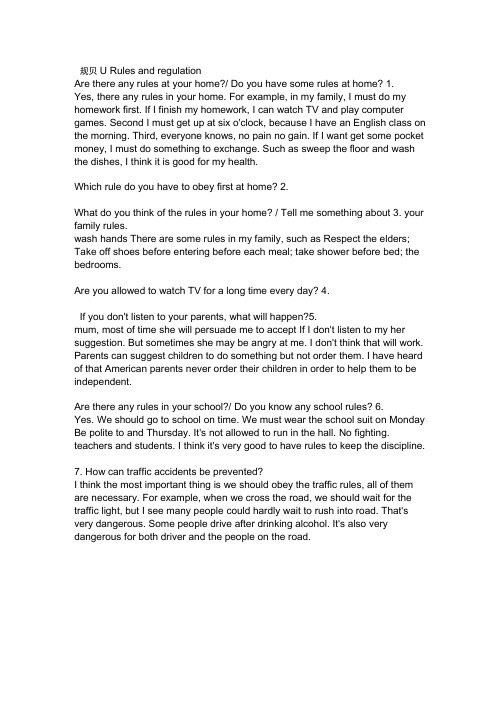 规贝 U Rules and regulation
Are there any rules at your home?/ Do you have some rules at home? 1.
Yes, there any rules in your home. For example, in my family, I must do my homework first. If I finish my homework, I can watch TV and play computer games. Second I must get up at six o'clock, because I have an English class on the morning. Third, everyone knows, no pain no gain. If I want get some pocket money, I must do something to exchange. Such as sweep the floor and wash the dishes, I think it is good for my health.

Which rule do you have to obey first at home? 2.

What do you think of the rules in your home? / Tell me something about 3. your family rules.
wash hands There are some rules in my family, such as Respect the elders; Take off shoes before entering before each meal; take shower before bed; the bedrooms.

Are you allowed to watch TV for a long time every day? 4.

If you don't listen to your parents, what will happen?5.
mum, most of time she will persuade me to accept If I don't listen to my her suggestion. But sometimes she may be angry at me. I don't think that will work. Parents can suggest children to do something but not order them. I have heard of that American parents never order their children in order to help them to be independent.

Are there any rules in your school?/ Do you know any school rules? 6.
Yes. We should go to school on time. We must wear the school suit on Monday Be polite to and Thursday. It's not allowed to run in the hall. No fighting. teachers and students. I think it's very good to have rules to keep the discipline.

7. How can traffic accidents be prevented?
I think the most important thing is we should obey the traffic rules, all of them are necessary. For example, when we cross the road, we should wait for the traffic light, but I see many people could hardly wait to rush into road. That's very dangerous. Some people drive after drinking alcohol. It's also very dangerous for both driver and the people on the road.